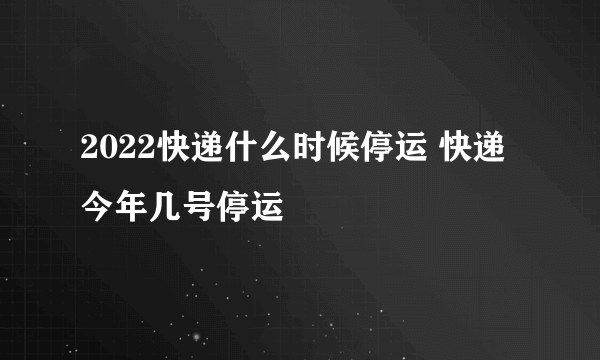 2022快递什么时候停运 快递今年几号停运